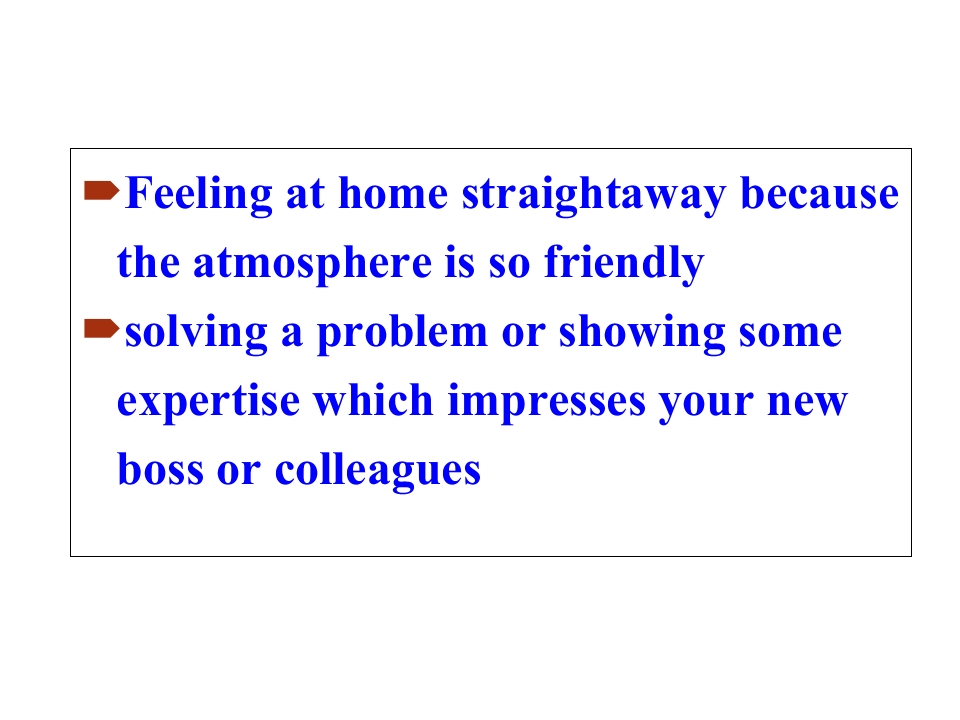 ➨Feeling at home straightaway because the atmosphere is so friendly

➨solving a problem or showing some expertise which impresses your new boss or colleagues